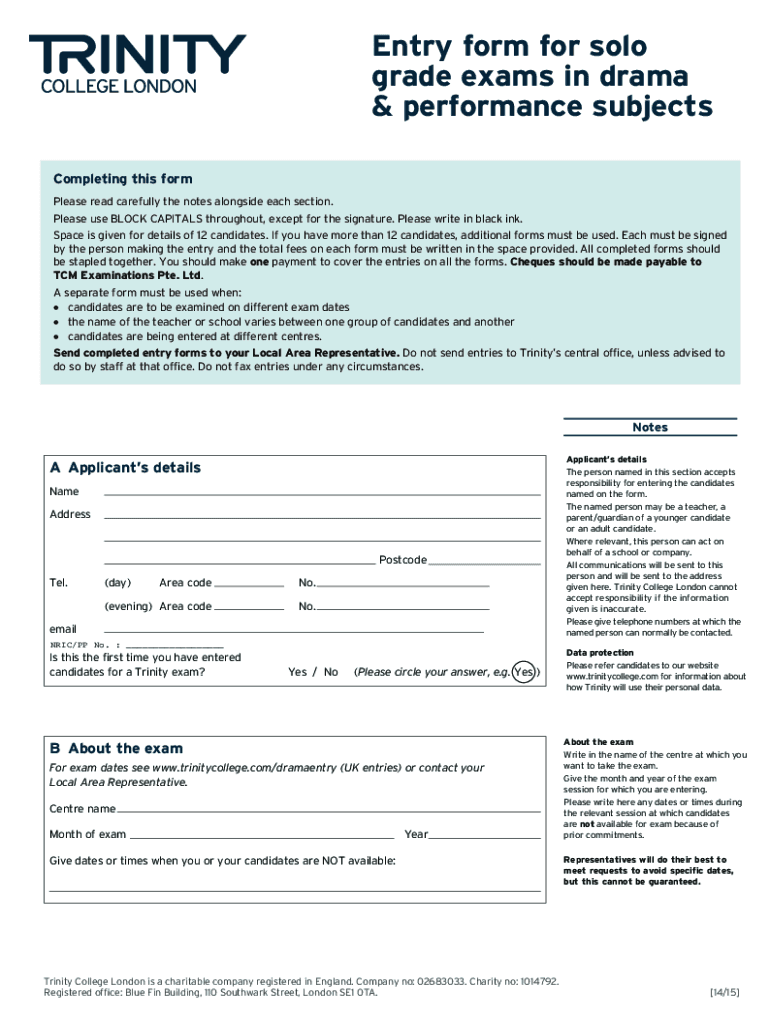 TRINITY
COLLEGE LONDON

Entry form for solo grade exams in drama & performance subjects

Completing this form

Please read carefully the notes alongside each section.

Please use BLOCK CAPITALS throughout, except for the signature. Please write in black ink.

Space is given for details of 12 candidates. If you have more than 12 candidates, additional forms must be used. Each must be signed by the person making the entry and the total fees on each form must be written in the space provided. All completed forms should be stapled together. You should make one payment to cover the entries on all the forms. Cheques should be made payable to TCM Examinations Pte. Ltd.

A separate form must be used when:
• candidates are to be examined on different exam dates
• the name of the teacher or school varies between one group of candidates and another
• candidates are being entered at different centres.

Send completed entry forms to your Local Area Representative. Do not send entries to Trinity's central office, unless advised to do so by staff at that office. Do not fax entries under any circumstances.

Notes

A Applicant's details

Name

Address

Postcode

Tel. (day) Area code No.

(evening) Area code No.

email

NRIC/PP No. :

Is this the first time you have entered candidates for a Trinity exam? Yes / No (Please circle your answer, e.g. Yes)

Applicant's details
The person named in this section accepts responsibility for entering the candidates named on the form.
The named person may be a teacher, a parent/guardian of a younger candidate or an adult candidate.
Where relevant, this person can act on behalf of a school or company.
All communications will be sent to this person and will be sent to the address given here. Trinity College London cannot accept responsibility if the information given is inaccurate.
Please give telephone numbers at which the named person can normally be contacted.

Data protection
Please refer candidates to our website www.trinitycollege.com for information about how Trinity will use their personal data.

B About the exam

For exam dates see www.trinitycollege.com/dramaentry (UK entries) or contact your Local Area Representative.

Centre name

Month of exam Year

Give dates or times when you or your candidates are NOT available:

About the exam
Write in the name of the centre at which you want to take the exam.
Give the month and year of the exam session for which you are entering.
Please write here any dates or times during the relevant session at which candidates are not available for exam because of prior commitments.

Representatives will do their best to meet requests to avoid specific dates, but this cannot be guaranteed.

Trinity College London is a charitable company registered in England. Company no: 02683033. Charity no: 1014792.
Registered office: Blue Fin Building, 110 Southwark Street, London SE1 0TA.

[14/15]